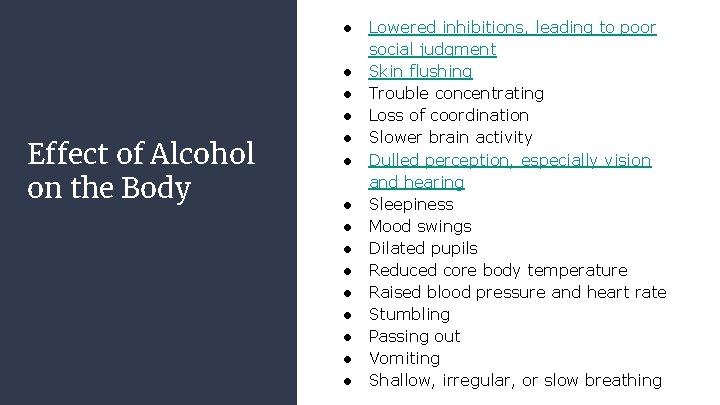 Effect of Alcohol on the Body

• Lowered inhibitions, leading to poor social judgment
• Skin flushing
• Trouble concentrating
• Loss of coordination
• Slower brain activity
• Dulled perception, especially vision and hearing
• Sleepiness
• Mood swings
• Dilated pupils
• Reduced core body temperature
• Raised blood pressure and heart rate
• Stumbling
• Passing out
• Vomiting
• Shallow, irregular, or slow breathing